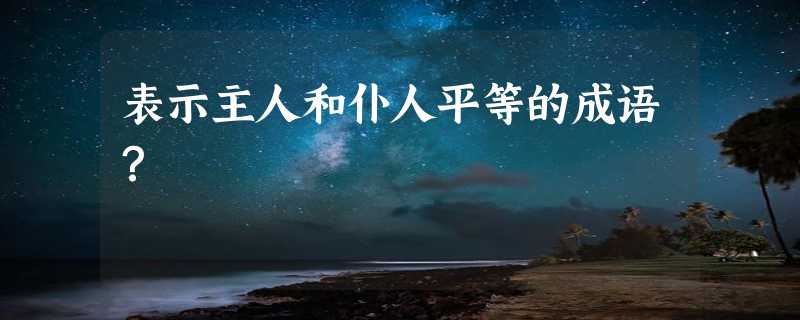 表示主人和仆人平等的成语？